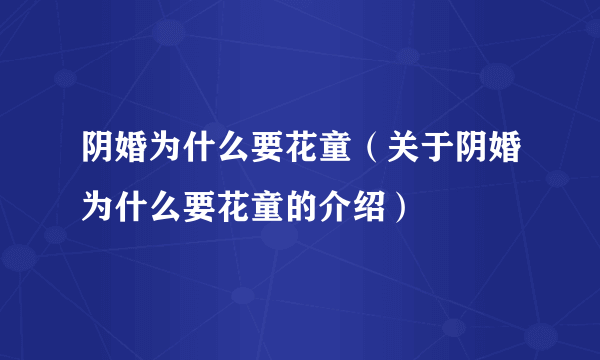 阴婚为什么要花童（关于阴婚为什么要花童的介绍）